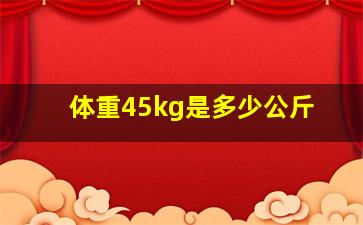 体重45kg是多少公斤